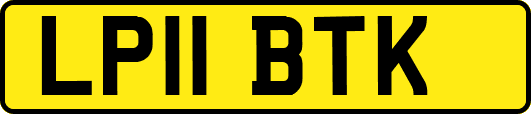 LP11 BTK